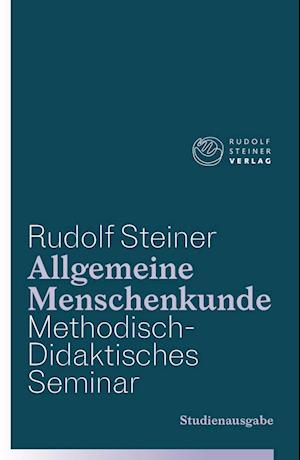 RUDOLF STEINER VERLAG

Rudolf Steiner
Allgemeine Menschenkunde
Methodisch-Didaktisches Seminar

Studienausgabe